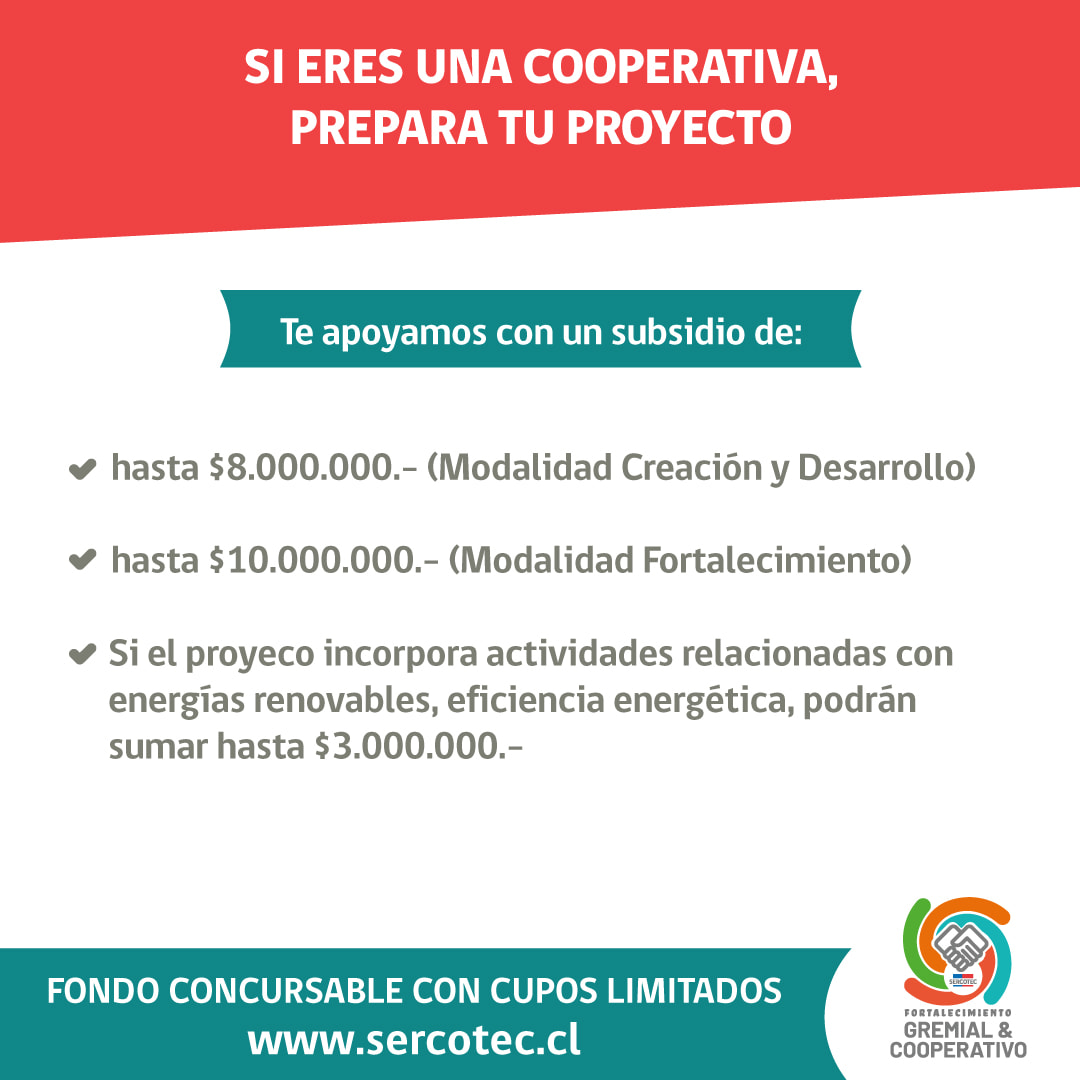 SI ERES UNA COOPERATIVA, PREPARA TU PROYECTO

Te apoyamos con un subsidio de:

✔ hasta $8.000.000.- (Modalidad Creación y Desarrollo)

✔ hasta $10.000.000.- (Modalidad Fortalecimiento)

✔ Si el proyeco incorpora actividades relacionadas con energías renovables, eficiencia energética, podrán sumar hasta $3.000.000.-

FONDO CONCURSABLE CON CUPOS LIMITADOS
www.sercotec.cl

SERCOTEC
FORTALECIMIENTO
GREMIAL &
COOPERATIVO